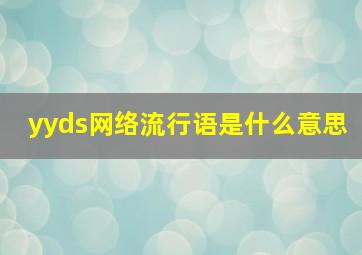 yyds网络流行语是什么意思